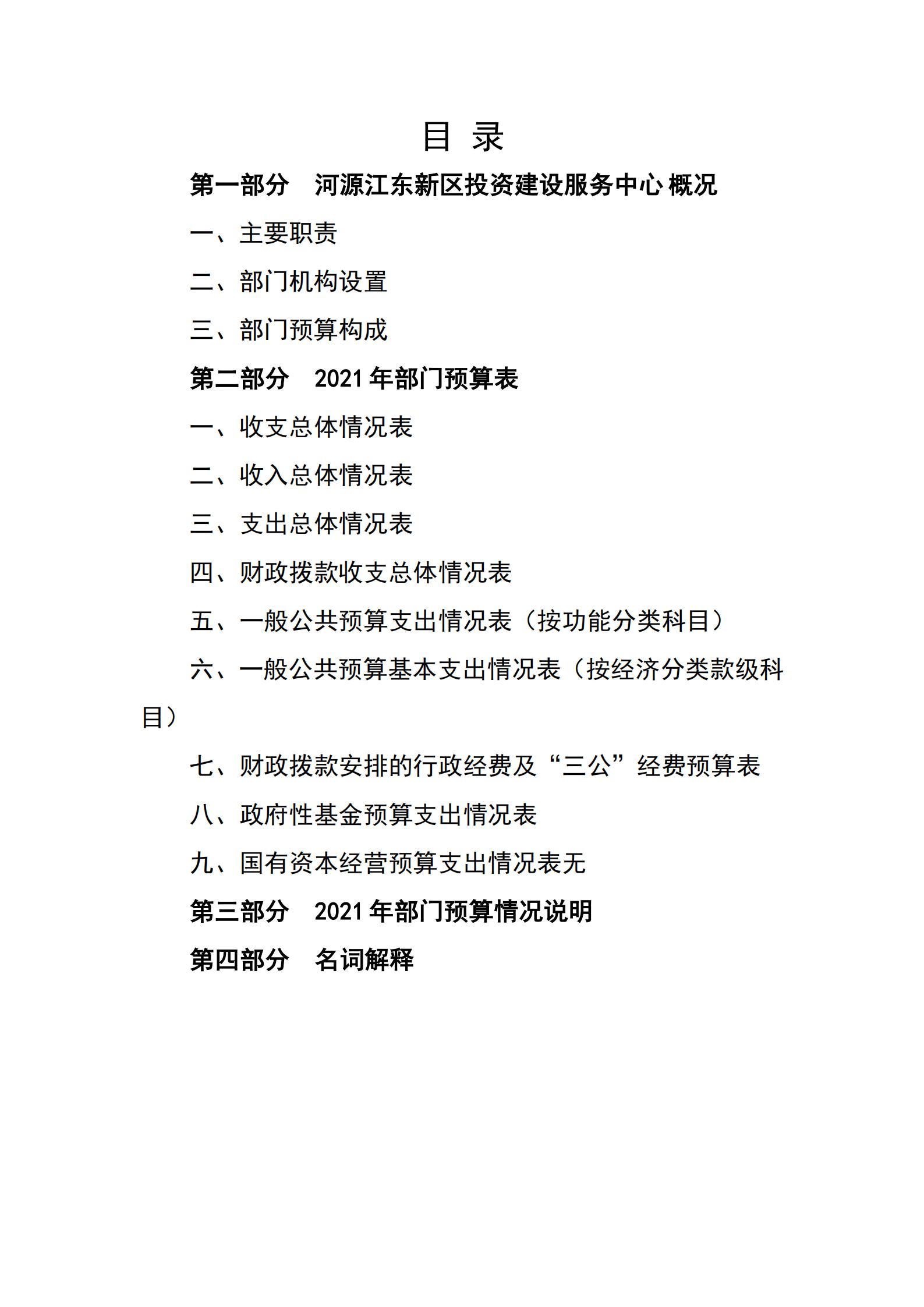 目 录

第一部分 河源江东新区投资建设服务中心 概况

一、主要职责

二、部门机构设置

三、部门预算构成

第二部分 2021 年部门预算表

一、收支总体情况表

二、收入总体情况表

三、支出总体情况表

四、财政拨款收支总体情况表

五、一般公共预算支出情况表（按功能分类科目）

六、一般公共预算基本支出情况表（按经济分类款级科目）

七、财政拨款安排的行政经费及“三公”经费预算表

八、政府性基金预算支出情况表

九、国有资本经营预算支出情况表无

第三部分 2021 年部门预算情况说明

第四部分 名词解释